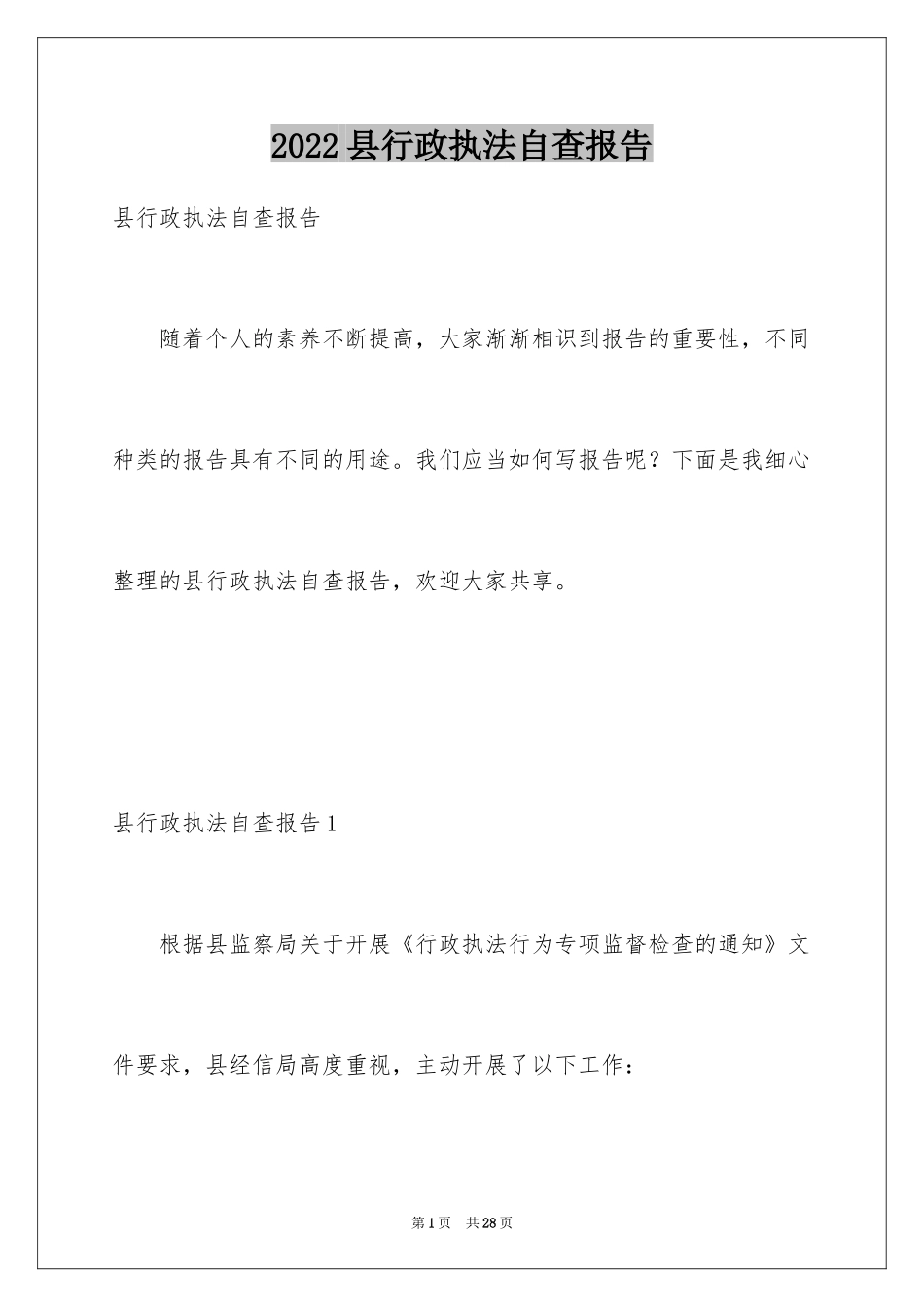 2022 县行政执法自查报告

县行政执法自查报告

随着个人的素养不断提高，大家渐渐相识到报告的重要性，不同种类的报告具有不同的用途。我们应当如何写报告呢？下面是我细心整理的县行政执法自查报告，欢迎大家共享。

县行政执法自查报告 1

根据县监察局关于开展《行政执法行为专项监督检查的通知》文件要求，县经信局高度重视，主动开展了以下工作：

第 1 页 共 28 页